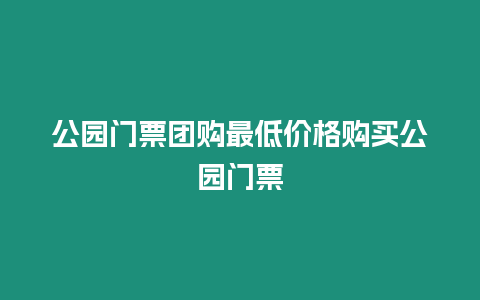 公园门票团购最低价格购买公园门票